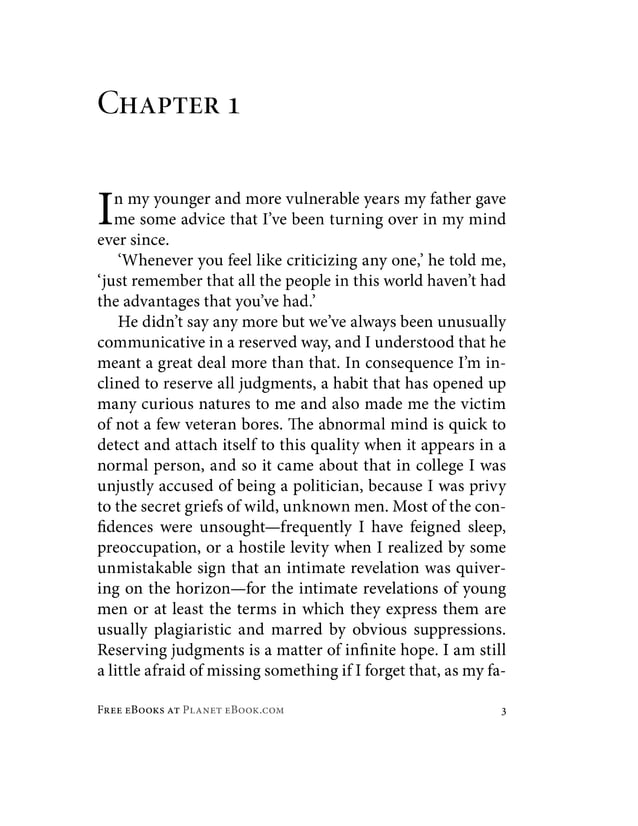 Chapter 1

In my younger and more vulnerable years my father gave me some advice that I've been turning over in my mind ever since.

'Whenever you feel like criticizing any one,' he told me, 'just remember that all the people in this world haven't had the advantages that you've had.'

He didn't say any more but we've always been unusually communicative in a reserved way, and I understood that he meant a great deal more than that. In consequence I'm inclined to reserve all judgments, a habit that has opened up many curious natures to me and also made me the victim of not a few veteran bores. The abnormal mind is quick to detect and attach itself to this quality when it appears in a normal person, and so it came about that in college I was unjustly accused of being a politician, because I was privy to the secret griefs of wild, unknown men. Most of the confidences were unsought—frequently I have feigned sleep, preoccupation, or a hostile levity when I realized by some unmistakable sign that an intimate revelation was quivering on the horizon—for the intimate revelations of young men or at least the terms in which they express them are usually plagiaristic and marred by obvious suppressions. Reserving judgments is a matter of infinite hope. I am still a little afraid of missing something if I forget that, as my fa-

Free eBooks at Planet eBook.com 3